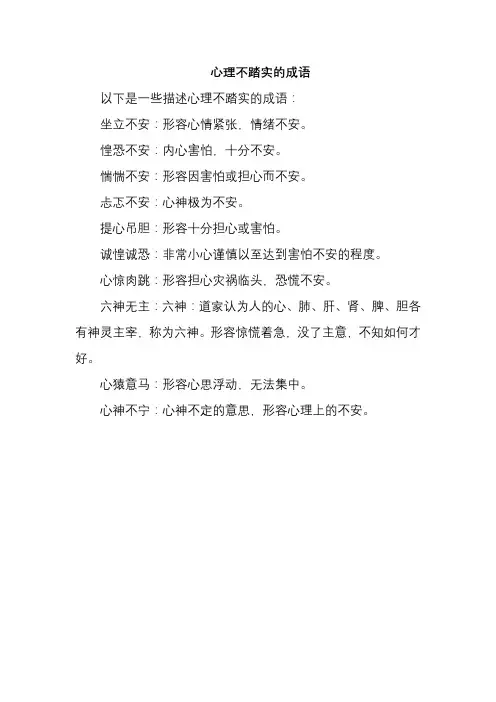 心理不踏实的成语

以下是一些描述心理不踏实的成语：

坐立不安：形容心情紧张，情绪不安。

惶恐不安：内心害怕，十分不安。

惴惴不安：形容因害怕或担心而不安。

忐忑不安：心神极为不安。

提心吊胆：形容十分担心或害怕。

诚惶诚恐：非常小心谨慎以至达到害怕不安的程度。

心惊肉跳：形容担心灾祸临头，恐慌不安。

六神无主：六神：道家认为人的心、肺、肝、肾、脾、胆各有神灵主宰，称为六神。形容惊慌着急，没了主意，不知如何才好。

心猿意马：形容心思浮动，无法集中。

心神不宁：心神不定的意思，形容心理上的不安。